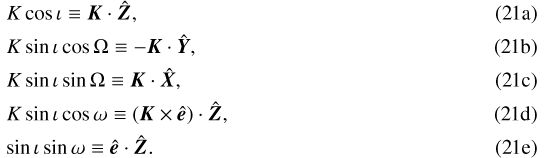 $K \cos \iota \equiv \boldsymbol{K} \cdot \hat{\boldsymbol{Z}},$ (21a)

$K \sin \iota \cos \Omega \equiv -\boldsymbol{K} \cdot \hat{\boldsymbol{Y}},$ (21b)

$K \sin \iota \sin \Omega \equiv \boldsymbol{K} \cdot \hat{\boldsymbol{X}},$ (21c)

$K \sin \iota \cos \omega \equiv (\boldsymbol{K} \times \hat{\boldsymbol{e}}) \cdot \hat{\boldsymbol{Z}},$ (21d)

$\sin \iota \sin \omega \equiv \hat{\boldsymbol{e}} \cdot \hat{\boldsymbol{Z}}.$ (21e)